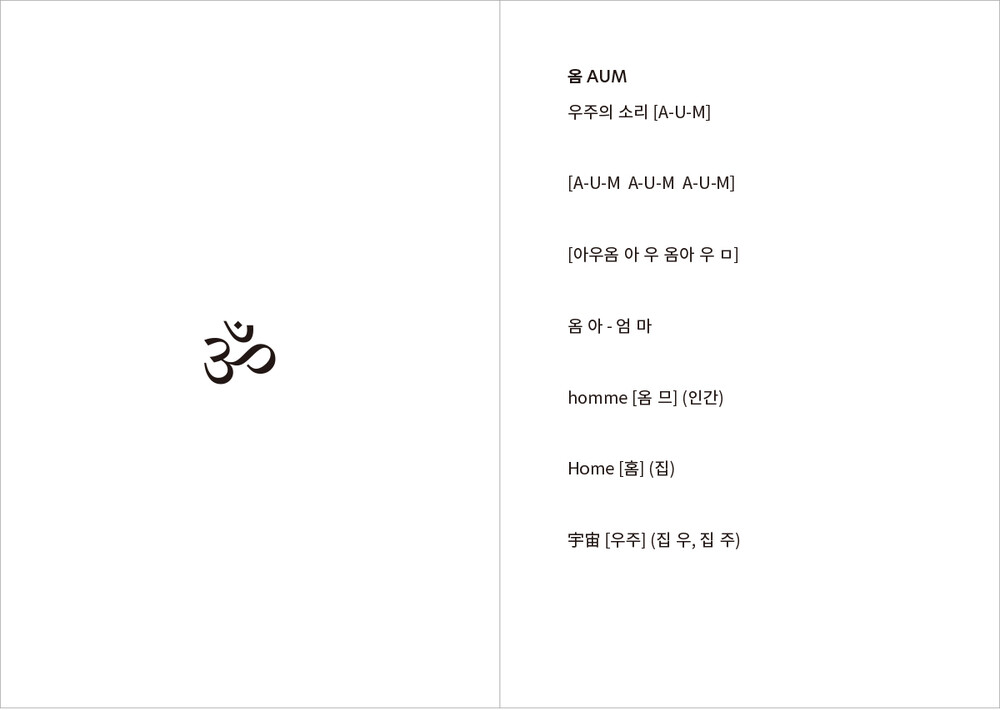 ॐ

옴 AUM

우주의 소리 [A-U-M]

[A-U-M A-U-M A-U-M]

[아우옴 아 우 옴아 우 ㅁ]

옴 아 - 엄 마

homme [옴 므] (인간)

Home [홈] (집)

宇宙 [우주] (집 우, 집 주)